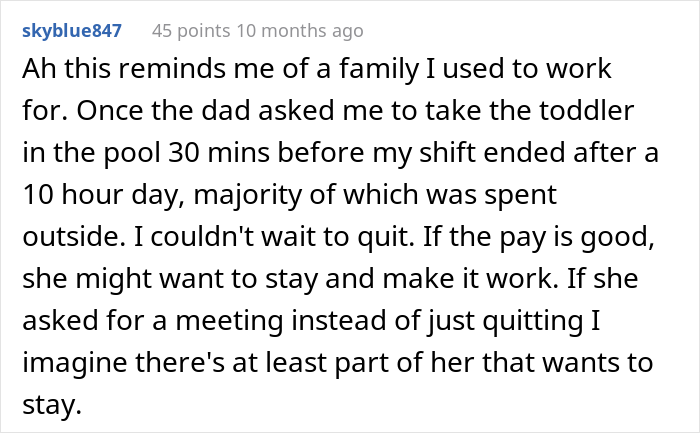 skyblue847 45 points 10 months ago

Ah this reminds me of a family I used to work for. Once the dad asked me to take the toddler in the pool 30 mins before my shift ended after a 10 hour day, majority of which was spent outside. I couldn't wait to quit. If the pay is good, she might want to stay and make it work. If she asked for a meeting instead of just quitting I imagine there's at least part of her that wants to stay.